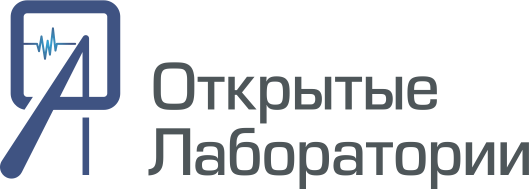 Открытые
Лаборатории